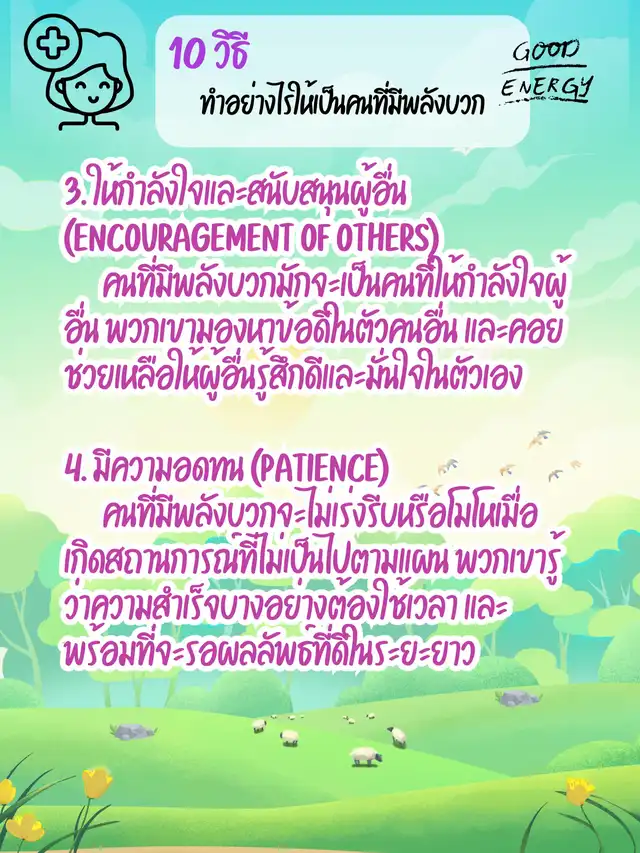 10 วิธี
ทำอย่างไรให้เป็นคนที่มีพลังบวก

GOOD
ENERGY

3.ให้กำลังใจและสนับสนุนผู้อื่น (ENCOURAGEMENT OF OTHERS)

คนที่มีพลังบวกมักจะเป็นคนที่ให้กำลังใจผู้อื่น พวกเขามองหาข้อดีในตัวคนอื่น และคอยช่วยเหลือให้ผู้อื่นรู้สึกดีและมั่นใจในตัวเอง

4. มีความอดทน (PATIENCE)

คนที่มีพลังบวกจะไม่เร่งรีบหรือโมโหเมื่อเกิดสถานการณ์ที่ไม่เป็นไปตามแผน พวกเขารู้ว่าความสำเร็จบางอย่างต้องใช้เวลา และพร้อมที่จะรอผลลัพธ์ที่ดีในระยะยาว